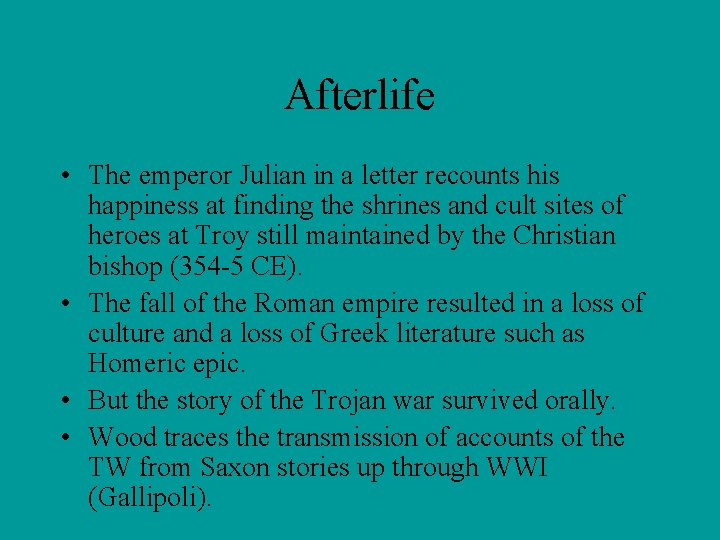 Afterlife

• The emperor Julian in a letter recounts his happiness at finding the shrines and cult sites of heroes at Troy still maintained by the Christian bishop (354-5 CE).
• The fall of the Roman empire resulted in a loss of culture and a loss of Greek literature such as Homeric epic.
• But the story of the Trojan war survived orally.
• Wood traces the transmission of accounts of the TW from Saxon stories up through WWI (Gallipoli).